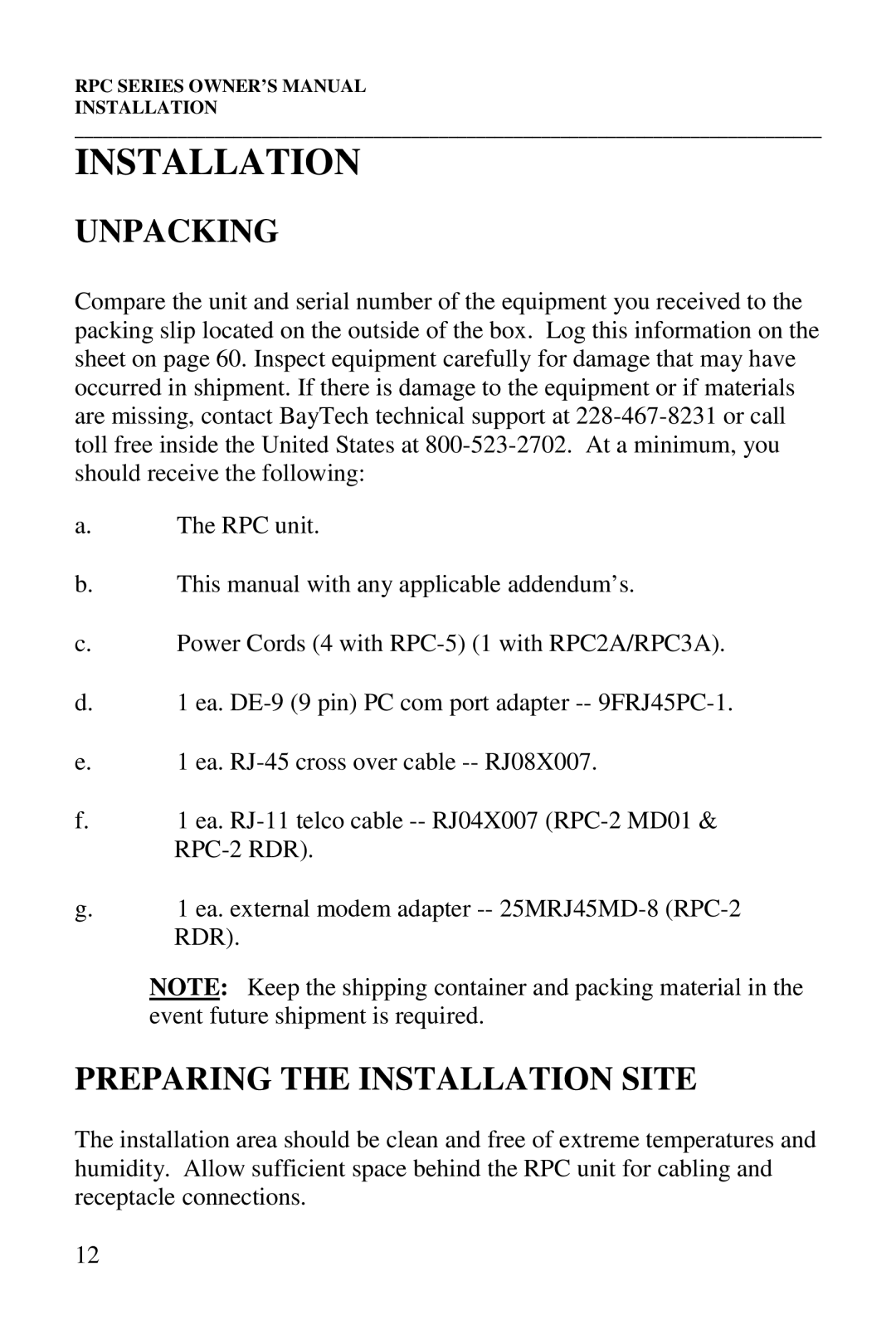 RPC SERIES OWNER'S MANUAL
INSTALLATION

INSTALLATION

UNPACKING

Compare the unit and serial number of the equipment you received to the packing slip located on the outside of the box. Log this information on the sheet on page 60. Inspect equipment carefully for damage that may have occurred in shipment. If there is damage to the equipment or if materials are missing, contact BayTech technical support at 228-467-8231 or call toll free inside the United States at 800-523-2702. At a minimum, you should receive the following:

a. The RPC unit.

b. This manual with any applicable addendum's.

c. Power Cords (4 with RPC-5) (1 with RPC2A/RPC3A).

d. 1 ea. DE-9 (9 pin) PC com port adapter -- 9FRJ45PC-1.

e. 1 ea. RJ-45 cross over cable -- RJ08X007.

f. 1 ea. RJ-11 telco cable -- RJ04X007 (RPC-2 MD01 & RPC-2 RDR).

g. 1 ea. external modem adapter -- 25MRJ45MD-8 (RPC-2 RDR).

NOTE: Keep the shipping container and packing material in the event future shipment is required.

PREPARING THE INSTALLATION SITE

The installation area should be clean and free of extreme temperatures and humidity. Allow sufficient space behind the RPC unit for cabling and receptacle connections.

12